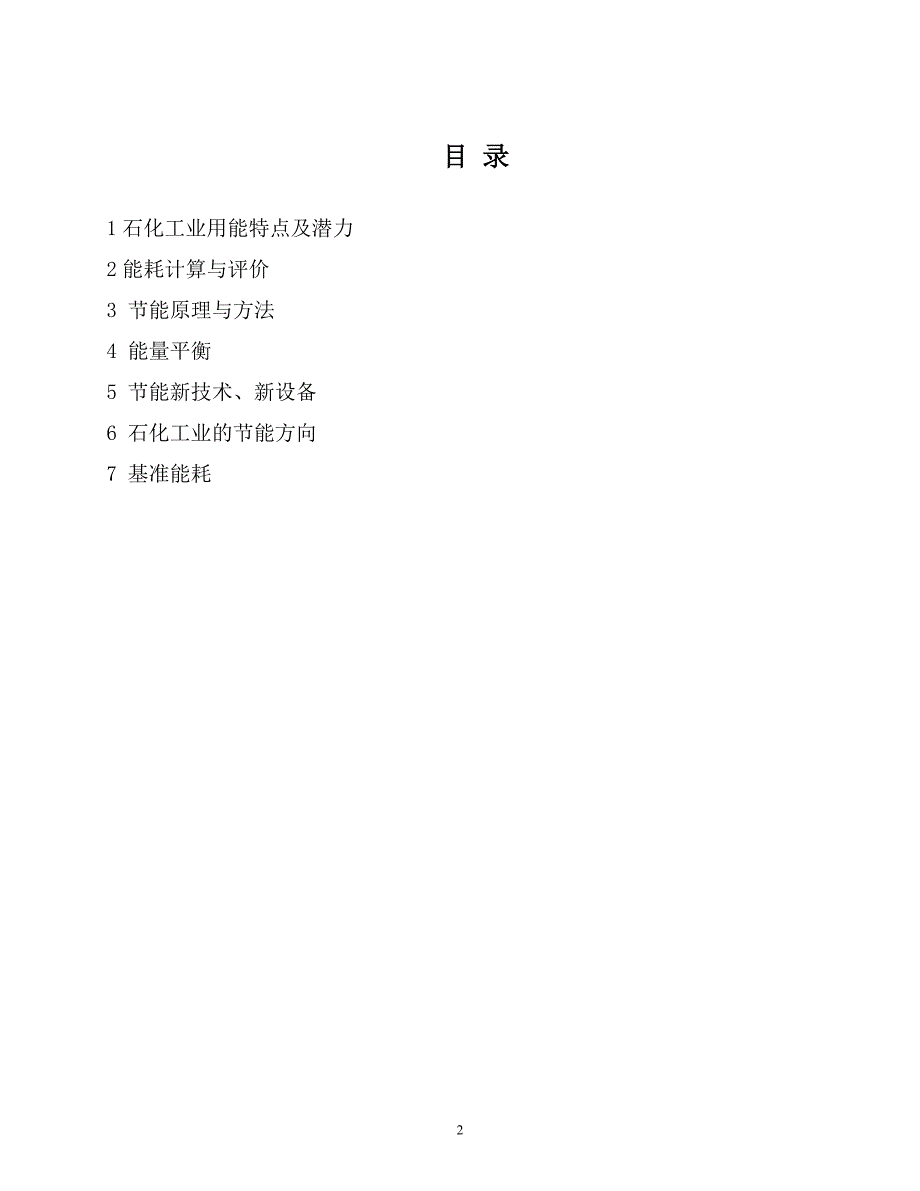 目 录

1 石化工业用能特点及潜力

2 能耗计算与评价

3 节能原理与方法

4 能量平衡

5 节能新技术、新设备

6 石化工业的节能方向

7 基准能耗

2